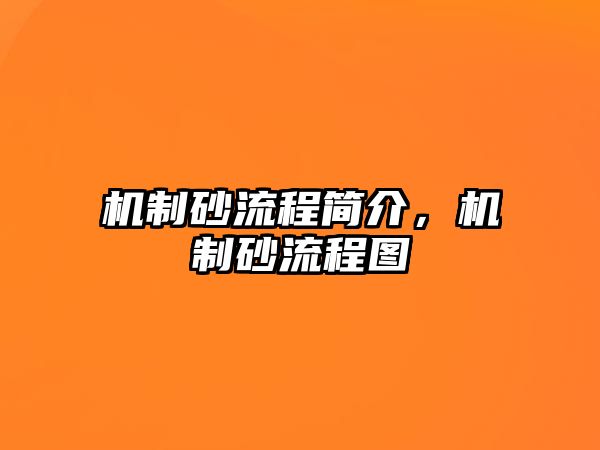 机制砂流程简介，机制砂流程图